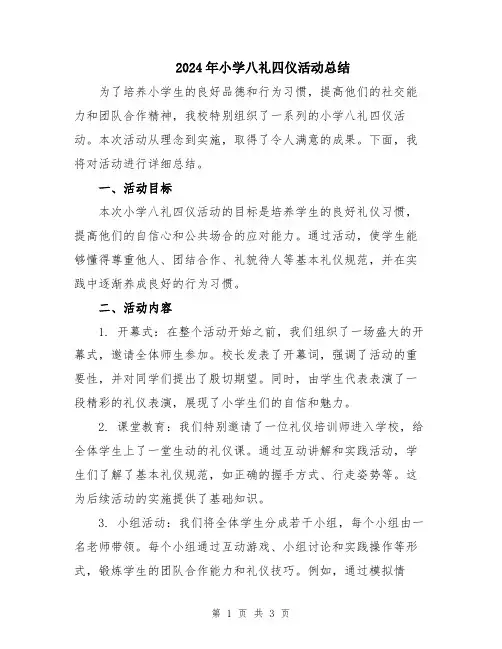 2024年小学八礼四仪活动总结

为了培养小学生的良好品德和行为习惯，提高他们的社交能力和团队合作精神，我校特别组织了一系列的小学八礼四仪活动。本次活动从理念到实施，取得了令人满意的成果。下面，我将对活动进行详细总结。

一、活动目标

本次小学八礼四仪活动的目标是培养学生的良好礼仪习惯，提高他们的自信心和公共场合的应对能力。通过活动，使学生能够懂得尊重他人、团结合作、礼貌待人等基本礼仪规范，并在实践中逐渐养成良好的行为习惯。

二、活动内容

1. 开幕式：在整个活动开始之前，我们组织了一场盛大的开幕式，邀请全体师生参加。校长发表了开幕词，强调了活动的重要性，并对同学们提出了殷切期望。同时，由学生代表表演了一段精彩的礼仪表演，展现了小学生们的自信和魅力。

2. 课堂教育：我们特别邀请了一位礼仪培训师进入学校，给全体学生上了一堂生动的礼仪课。通过互动讲解和实践活动，学生们了解了基本礼仪规范，如正确的握手方式、行走姿势等。这为后续活动的实施提供了基础知识。

3. 小组活动：我们将全体学生分成若干小组，每个小组由一名老师带领。每个小组通过互动游戏、小组讨论和实践操作等形式，锻炼学生的团队合作能力和礼仪技巧。例如，通过模拟情

第 1 页 共 3 页